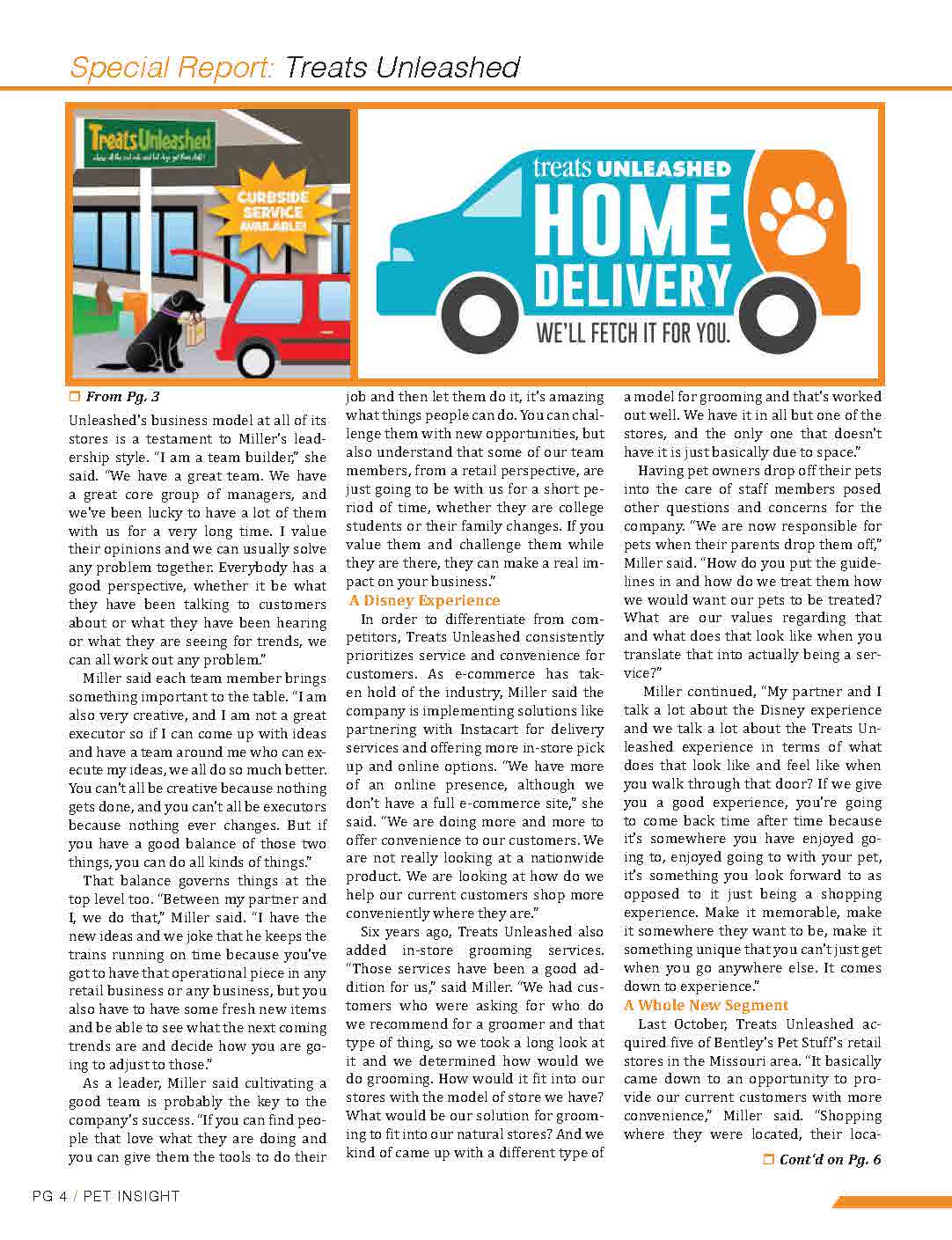 Special Report: Treats Unleashed

Treats Unleashed

CURBSIDE SERVICE AVAILABLE!

treats UNLEASHED
HOME DELIVERY
WE'LL FETCH IT FOR YOU.

☐ From Pg. 3

Unleashed's business model at all of its stores is a testament to Miller's leadership style. "I am a team builder," she said. "We have a great team. We have a great core group of managers, and we've been lucky to have a lot of them with us for a very long time. I value their opinions and we can usually solve any problem together. Everybody has a good perspective, whether it be what they have been talking to customers about or what they have been hearing or what they are seeing for trends, we can all work out any problem."

Miller said each team member brings something important to the table. "I am also very creative, and I am not a great executor so if I can come up with ideas and have a team around me who can execute my ideas, we all do so much better. You can't all be creative because nothing gets done, and you can't all be executors because nothing ever changes. But if you have a good balance of those two things, you can do all kinds of things."

That balance governs things at the top level too. "Between my partner and I, we do that," Miller said. "I have the new ideas and we joke that he keeps the trains running on time because you've got to have that operational piece in any retail business or any business, but you also have to have some fresh new items and be able to see what the next coming trends are and decide how you are going to adjust to those."

As a leader, Miller said cultivating a good team is probably the key to the company's success. "If you can find people that love what they are doing and you can give them the tools to do their job and then let them do it, it's amazing what things people can do. You can challenge them with new opportunities, but also understand that some of our team members, from a retail perspective, are just going to be with us for a short period of time, whether they are college students or their family changes. If you value them and challenge them while they are there, they can make a real impact on your business."

A Disney Experience

In order to differentiate from competitors, Treats Unleashed consistently prioritizes service and convenience for customers. As e-commerce has taken hold of the industry, Miller said the company is implementing solutions like partnering with Instacart for delivery services and offering more in-store pick up and online options. "We have more of an online presence, although we don't have a full e-commerce site," she said. "We are doing more and more to offer convenience to our customers. We are not really looking at a nationwide product. We are looking at how do we help our current customers shop more conveniently where they are."

Six years ago, Treats Unleashed also added in-store grooming services. "Those services have been a good addition for us," said Miller. "We had customers who were asking for who do we recommend for a groomer and that type of thing, so we took a long look at it and we determined how would we do grooming. How would it fit into our stores with the model of store we have? What would be our solution for grooming to fit into our natural stores? And we kind of came up with a different type of a model for grooming and that's worked out well. We have it in all but one of the stores, and the only one that doesn't have it is just basically due to space."

Having pet owners drop off their pets into the care of staff members posed other questions and concerns for the company. "We are now responsible for pets when their parents drop them off," Miller said. "How do you put the guidelines in and how do we treat them how we would want our pets to be treated? What are our values regarding that and what does that look like when you translate that into actually being a service?"

Miller continued, "My partner and I talk a lot about the Disney experience and we talk a lot about the Treats Unleashed experience in terms of what does that look like and feel like when you walk through that door? If we give you a good experience, you're going to come back time after time because it's somewhere you have enjoyed going to, enjoyed going to with your pet, it's something you look forward to as opposed to it just being a shopping experience. Make it memorable, make it somewhere they want to be, make it something unique that you can't just get when you go anywhere else. It comes down to experience."

A Whole New Segment

Last October, Treats Unleashed acquired five of Bentley's Pet Stuff's retail stores in the Missouri area. "It basically came down to an opportunity to provide our current customers with more convenience," Miller said. "Shopping where they were located, their loca-

☐ Cont'd on Pg. 6

PG 4 / PET INSIGHT